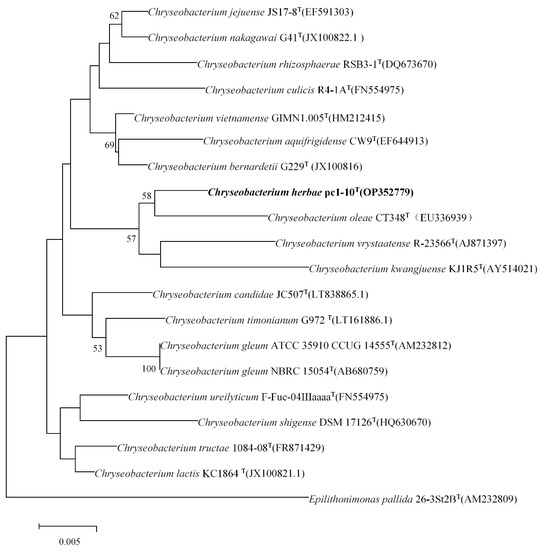 62
Chryseobacterium jejuense JS17-8$^T$(EF591303)
Chryseobacterium nakagawai G41$^T$(JX100822.1 )
Chryseobacterium rhizosphaerae RSB3-1$^T$(DQ673670)
Chryseobacterium culicis R4-1A$^T$(FN554975)
Chryseobacterium vietnamense GIMN1.005$^T$(HM212415)
69
Chryseobacterium aquifrigidense CW9$^T$(EF644913)
Chryseobacterium bernardetii G229$^T$ (JX100816)
58
Chryseobacterium herbae pc1-10$^T$(OP352779)
Chryseobacterium oleae CT348$^T$ （EU336939）
57
Chryseobacterium vrystaatense R-23566$^T$(AJ871397)
Chryseobacterium kwangjuense KJ1R5$^T$(AY514021)
Chryseobacterium candidae JC507$^T$(LT838865.1)
Chryseobacterium timonianum G972 $^T$(LT161886.1)
53
Chryseobacterium gleum ATCC 35910 CCUG 14555$^T$(AM232812)
100
Chryseobacterium gleum NBRC 15054$^T$(AB680759)
Chryseobacterium ureilyticum F-Fuc-04IIIaaaa$^T$(FN554975)
Chryseobacterium shigense DSM 17126$^T$(HQ630670)
Chryseobacterium tructae 1084-08$^T$(FR871429)
Chryseobacterium lactis KC1864 $^T$(JX100821.1)
Epilithonimonas pallida 26-3St2B$^T$(AM232809)
0.005